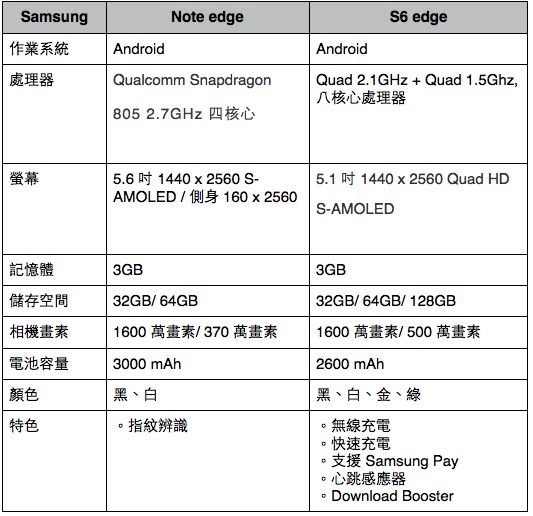 | Samsung | Note edge | S6 edge |
|---|---|---|
| 作業系統 | Android | Android |
| 處理器 | Qualcomm Snapdragon 805 2.7GHz 四核心 | Quad 2.1GHz + Quad 1.5Ghz, 八核心處理器 |
| 螢幕 | 5.6 吋 1440 x 2560 S-AMOLED / 側身 160 x 2560 | 5.1 吋 1440 x 2560 Quad HD S-AMOLED |
| 記憶體 | 3GB | 3GB |
| 儲存空間 | 32GB/ 64GB | 32GB/ 64GB/ 128GB |
| 相機畫素 | 1600 萬畫素/ 370 萬畫素 | 1600 萬畫素/ 500 萬畫素 |
| 電池容量 | 3000 mAh | 2600 mAh |
| 顏色 | 黑、白 | 黑、白、金、綠 |
| 特色 | ◦ 指紋辨識 | ◦ 無線充電 ◦ 快速充電 ◦ 支援 Samsung Pay ◦ 心跳感應器 ◦ Download Booster |